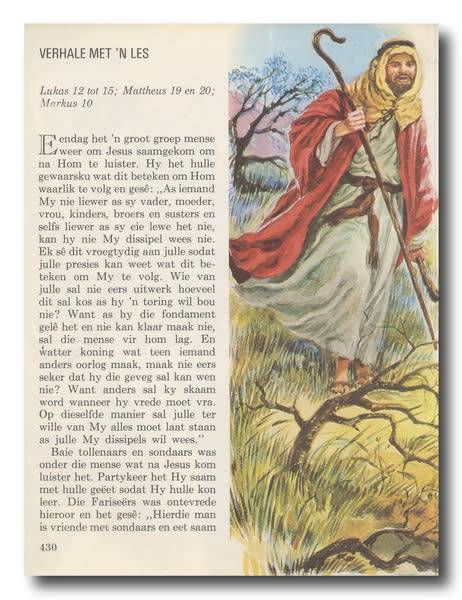 VERHALE MET 'N LES

Lukas 12 tot 15; Mattheus 19 en 20; Markus 10

Eendag het 'n groot groep mense weer om Jesus saamgekom om na Hom te luister. Hy het hulle gewaarsku wat dit beteken om Hom waarlik te volg en gesê: ,,As iemand My nie liewer as sy vader, moeder, vrou, kinders, broers en susters en selfs liewer as sy eie lewe het nie, kan hy nie My dissipel wees nie. Ek sê dit vroegtydig aan julle sodat julle presies kan weet wat dit beteken om My te volg. Wie van julle sal nie eers uitwerk hoeveel dit sal kos as hy 'n toring wil bou nie? Want as hy die fondament gelê het en nie kan klaar maak nie, sal die mense vir hom lag. En watter koning wat teen iemand anders oorlog maak, maak nie eers seker dat hy die geveg sal kan wen nie? Want anders sal ky skaam word wanneer hy vrede moet vra. Op dieselfde manier sal julle ter wille van My alles moet laat staan as julle My dissipels wil wees."

Baie tollenaars en sondaars was onder die mense wat na Jesus kom luister het. Partykeer het Hy saam met hulle geëet sodat Hy hulle kon leer. Die Fariseërs was ontevrede hieroor en het gesê: ,,Hierdie man is vriende met sondaars en eet saam

430